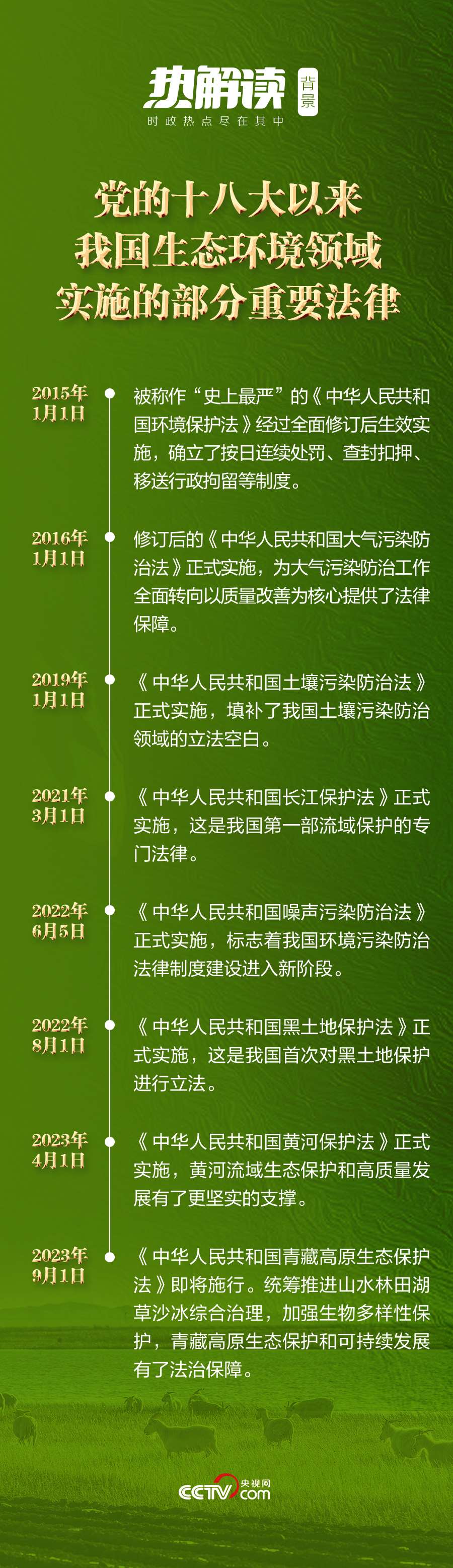 热解读 背景
时政热点尽在其中

党的十八大以来
我国生态环境领域
实施的部分重要法律

2015年1月1日
被称作“史上最严”的《中华人民共和国环境保护法》经过全面修订后生效实施，确立了按日连续处罚、查封扣押、移送行政拘留等制度。

2016年1月1日
修订后的《中华人民共和国大气污染防治法》正式实施，为大气污染防治工作全面转向以质量改善为核心提供了法律保障。

2019年1月1日
《中华人民共和国土壤污染防治法》正式实施，填补了我国土壤污染防治领域的立法空白。

2021年3月1日
《中华人民共和国长江保护法》正式实施，这是我国第一部流域保护的专门法律。

2022年6月5日
《中华人民共和国噪声污染防治法》正式实施，标志着我国环境污染防治法律制度建设进入新阶段。

2022年8月1日
《中华人民共和国黑土地保护法》正式实施，这是我国首次对黑土地保护进行立法。

2023年4月1日
《中华人民共和国黄河保护法》正式实施，黄河流域生态保护和高质量发展有了更坚实的支撑。

2023年9月1日
《中华人民共和国青藏高原生态保护法》即将施行。统筹推进山水林田湖草沙冰综合治理，加强生物多样性保护，青藏高原生态保护和可持续发展有了法治保障。

CCTV 央视网 .com